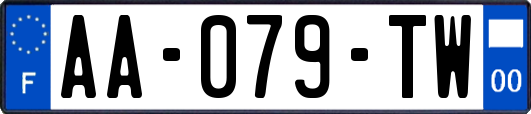 F

AA-079-TW

00